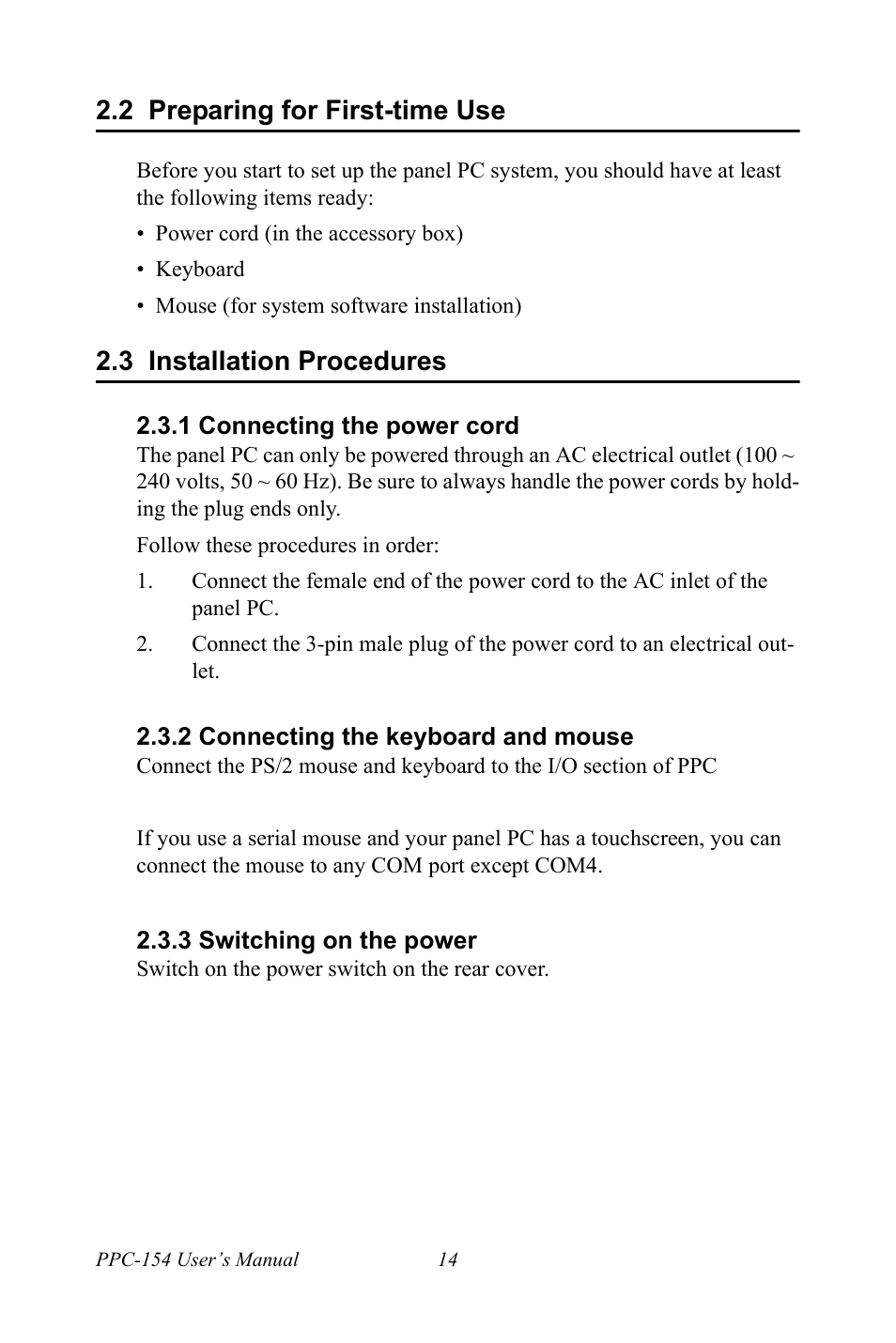 2.2 Preparing for First-time Use

Before you start to set up the panel PC system, you should have at least the following items ready:

• Power cord (in the accessory box)

• Keyboard

• Mouse (for system software installation)

2.3 Installation Procedures

2.3.1 Connecting the power cord

The panel PC can only be powered through an AC electrical outlet (100 ~ 240 volts, 50 ~ 60 Hz). Be sure to always handle the power cords by holding the plug ends only.

Follow these procedures in order:

1. Connect the female end of the power cord to the AC inlet of the panel PC.

2. Connect the 3-pin male plug of the power cord to an electrical outlet.

2.3.2 Connecting the keyboard and mouse

Connect the PS/2 mouse and keyboard to the I/O section of PPC

If you use a serial mouse and your panel PC has a touchscreen, you can connect the mouse to any COM port except COM4.

2.3.3 Switching on the power

Switch on the power switch on the rear cover.

PPC-154 User's Manual 14